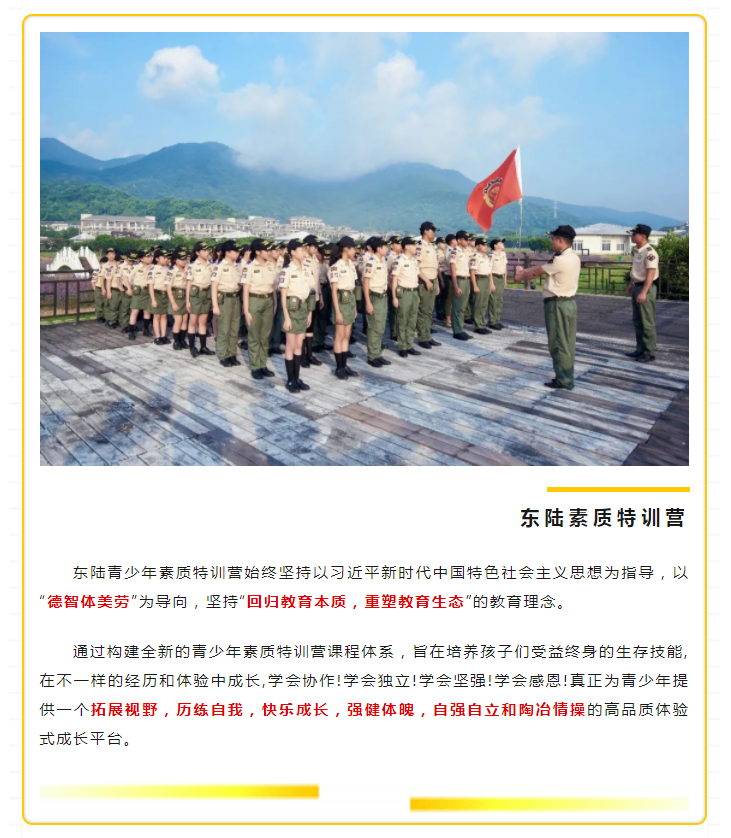 东陆素质特训营

东陆青少年素质特训营始终坚持以习近平新时代中国特色社会主义思想为指导，以“德智体美劳”为导向，坚持“回归教育本质，重塑教育生态”的教育理念。

通过构建全新的青少年素质特训营课程体系，旨在培养孩子们受益终身的生存技能,在不一样的经历和体验中成长,学会协作!学会独立!学会坚强!学会感恩!真正为青少年提供一个拓展视野，历练自我，快乐成长，强健体魄，自强自立和陶冶情操的高品质体验式成长平台。